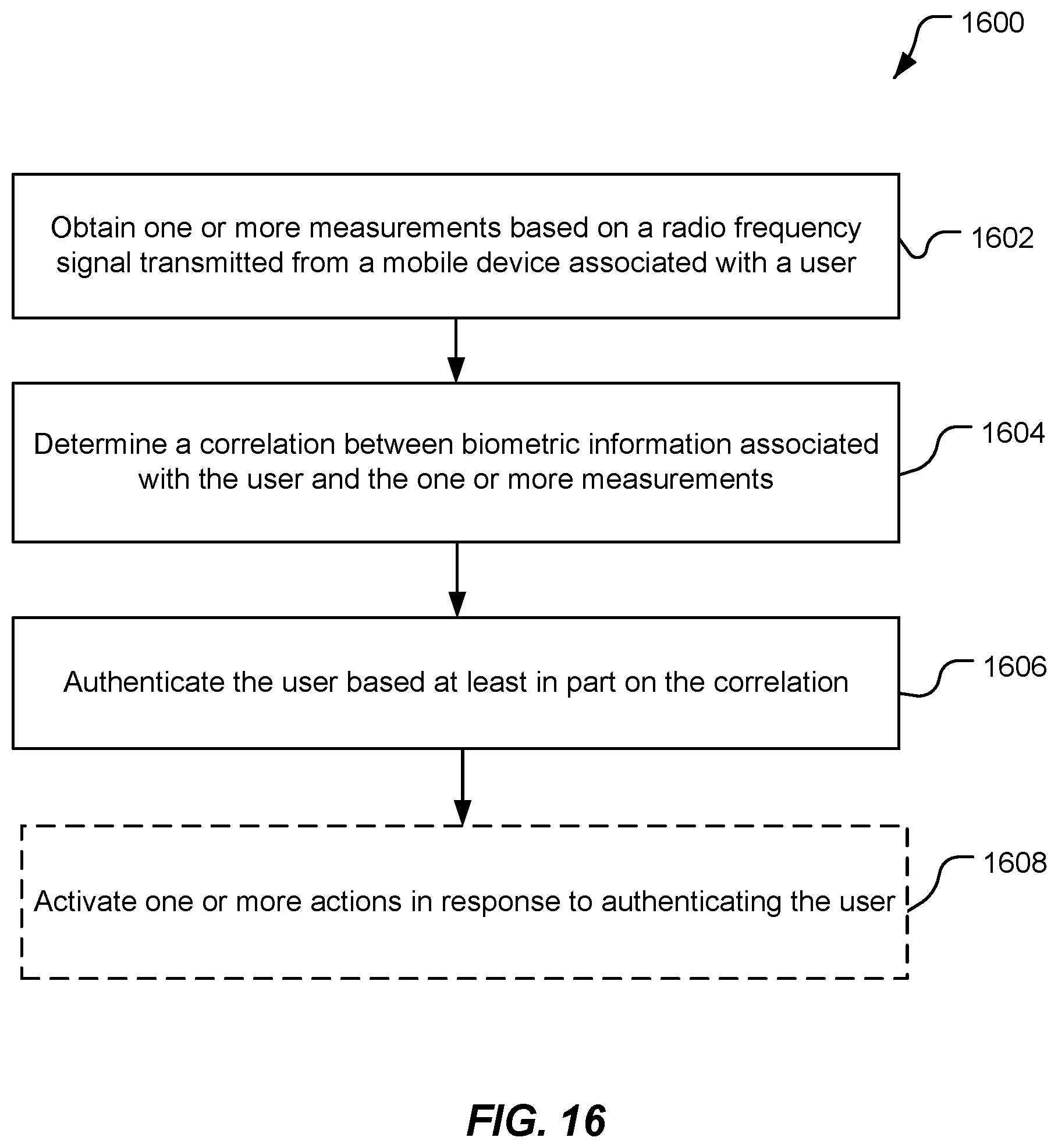 1600

Obtain one or more measurements based on a radio frequency signal transmitted from a mobile device associated with a user

1602

Determine a correlation between biometric information associated with the user and the one or more measurements

1604

Authenticate the user based at least in part on the correlation

1606

Activate one or more actions in response to authenticating the user

1608

FIG. 16